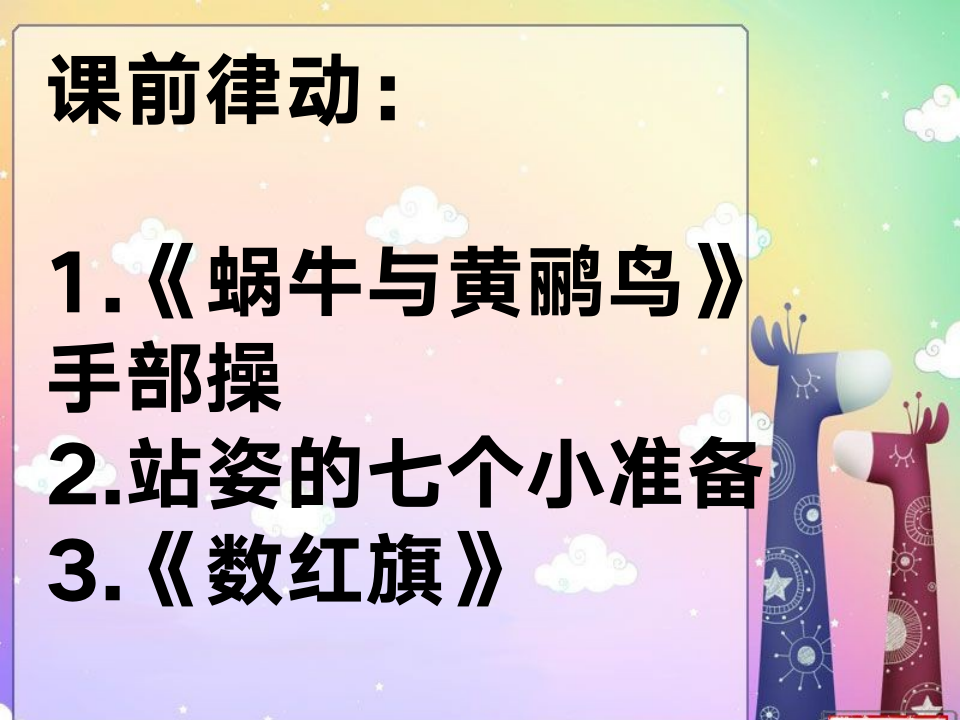 课前律动：

1.《蜗牛与黄鹂鸟》手部操
2.站姿的七个小准备
3.《数红旗》